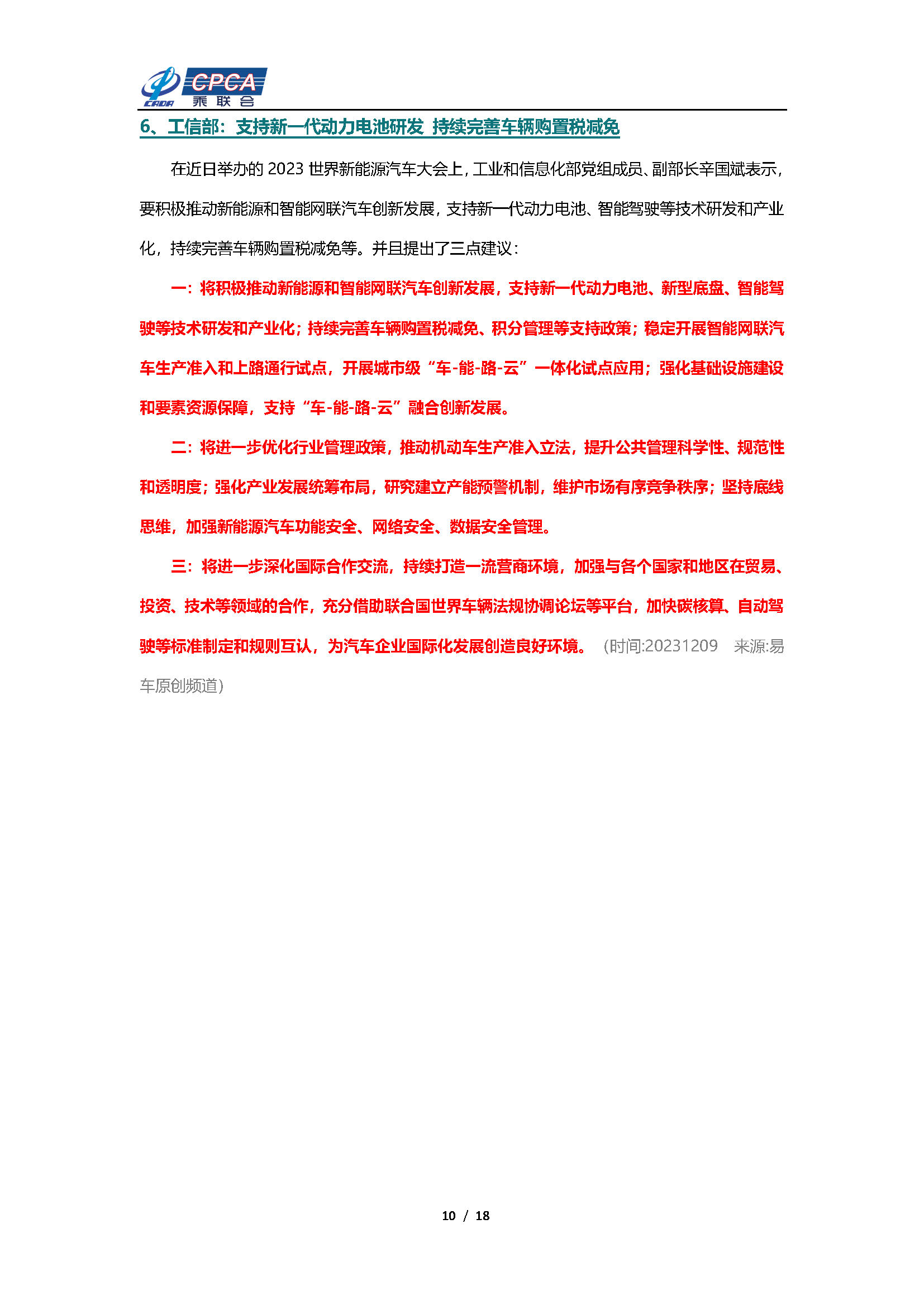 CADA CPCA 乘联会

6、工信部：支持新一代动力电池研发 持续完善车辆购置税减免

在近日举办的 2023 世界新能源汽车大会上，工业和信息化部党组成员、副部长辛国斌表示，要积极推动新能源和智能网联汽车创新发展，支持新一代动力电池、智能驾驶等技术研发和产业化，持续完善车辆购置税减免等。并且提出了三点建议：

一：将积极推动新能源和智能网联汽车创新发展，支持新一代动力电池、新型底盘、智能驾驶等技术研发和产业化；持续完善车辆购置税减免、积分管理等支持政策；稳定开展智能网联汽车生产准入和上路通行试点，开展城市级“车-能-路-云”一体化试点应用；强化基础设施建设和要素资源保障，支持“车-能-路-云”融合创新发展。

二：将进一步优化行业管理政策，推动机动车生产准入立法，提升公共管理科学性、规范性和透明度；强化产业发展统筹布局，研究建立产能预警机制，维护市场有序竞争秩序；坚持底线思维，加强新能源汽车功能安全、网络安全、数据安全管理。

三：将进一步深化国际合作交流，持续打造一流营商环境，加强与各个国家和地区在贸易、投资、技术等领域的合作，充分借助联合国世界车辆法规协调论坛等平台，加快碳核算、自动驾驶等标准制定和规则互认，为汽车企业国际化发展创造良好环境。 (时间:20231209 来源:易车原创频道)

10 / 18